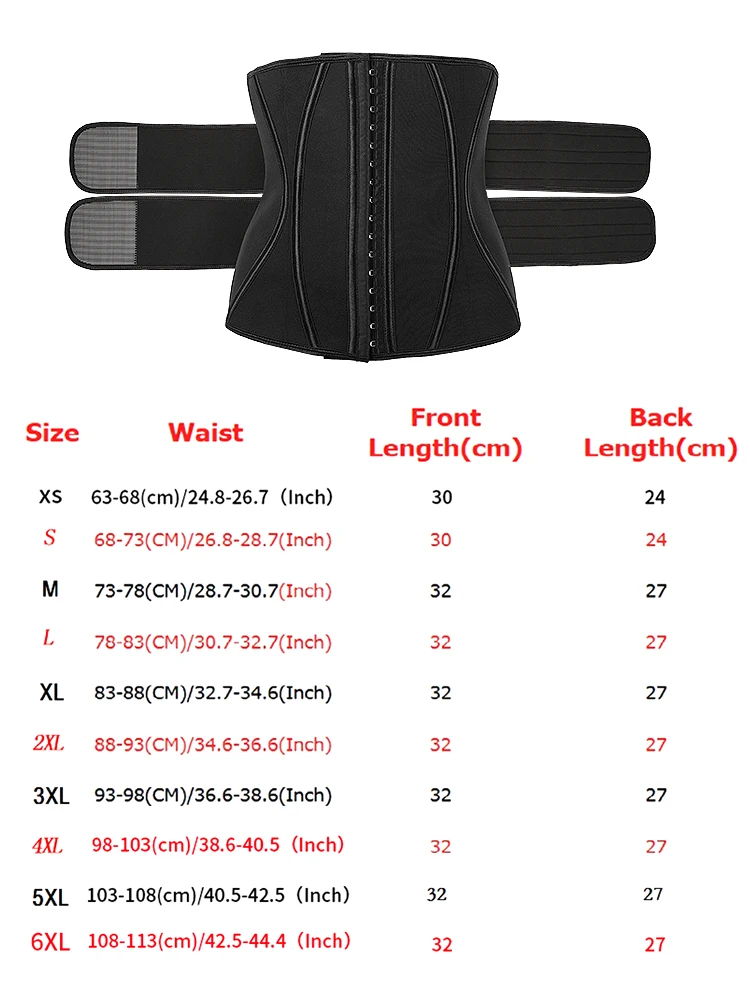 | Size | Waist | Front Length(cm) | Back Length(cm) |
|---|---|---|---|
| XS | 63-68(cm)/24.8-26.7 (Inch) | 30 | 24 |
| S | 68-73(CM)/26.8-28.7(Inch) | 30 | 24 |
| M | 73-78(CM)/28.7-30.7(Inch) | 32 | 27 |
| L | 78-83(CM)/30.7-32.7(Inch) | 32 | 27 |
| XL | 83-88(CM)/32.7-34.6(Inch) | 32 | 27 |
| 2XL | 88-93(CM)/34.6-36.6(Inch) | 32 | 27 |
| 3XL | 93-98(CM)/36.6-38.6(Inch) | 32 | 27 |
| 4XL | 98-103(cm)/38.6-40.5 (Inch) | 32 | 27 |
| 5XL | 103-108(cm)/40.5-42.5 (Inch) | 32 | 27 |
| 6XL | 108-113(cm)/42.5-44.4 (Inch) | 32 | 27 |